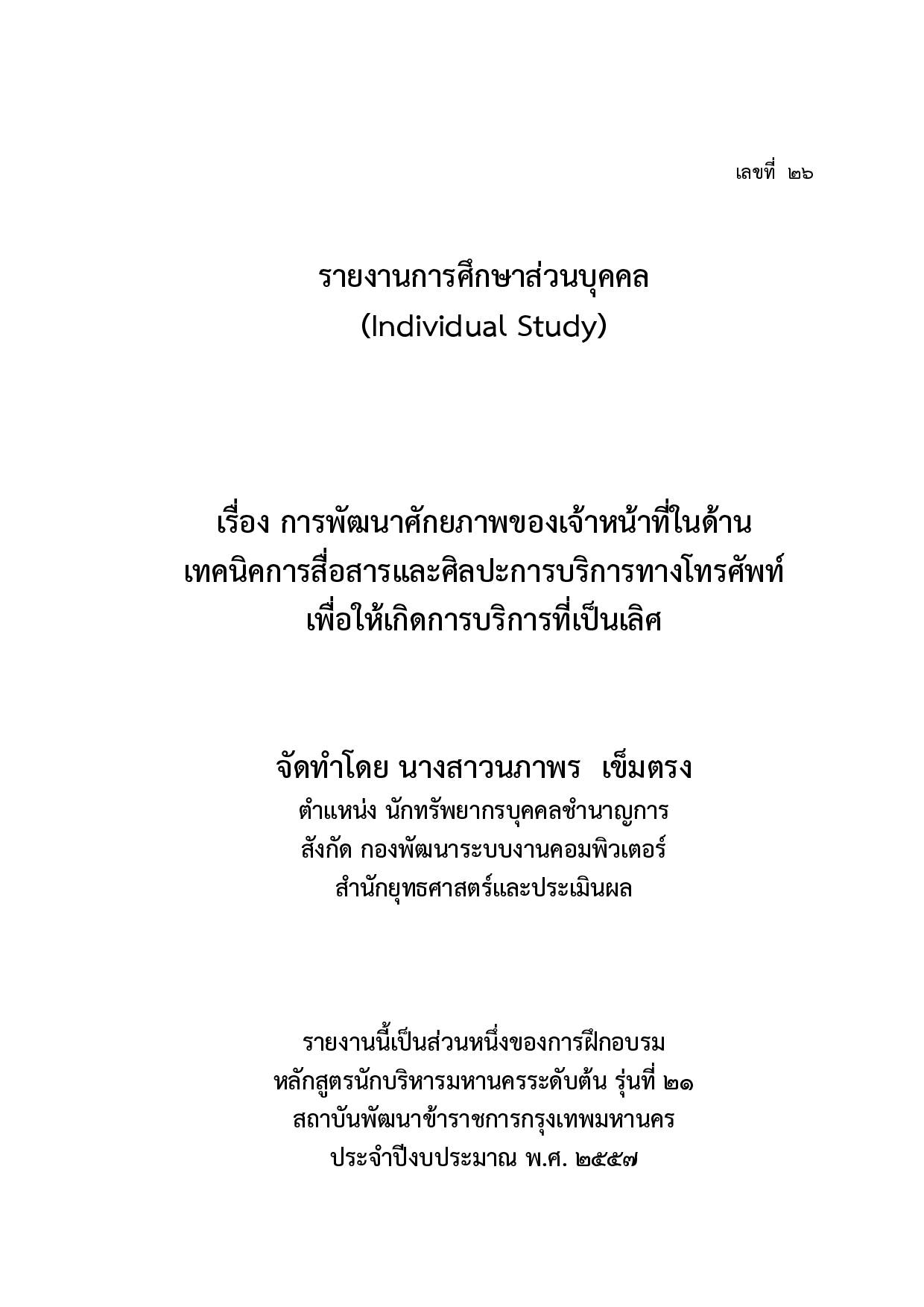 เลขที่ ๒๖

รายงานการศึกษาส่วนบุคคล
(Individual Study)

เรื่อง การพัฒนาศักยภาพของเจ้าหน้าที่ในด้าน
เทคนิคการสื่อสารและศิลปะการบริการทางโทรศัพท์
เพื่อให้เกิดการบริการที่เป็นเลิศ

จัดทำโดย นางสาวนภาพร เข็มตรง
ตำแหน่ง นักทรัพยากรบุคคลชำนาญการ
สังกัด กองพัฒนาระบบงานคอมพิวเตอร์
สำนักยุทธศาสตร์และประเมินผล

รายงานนี้เป็นส่วนหนึ่งของการฝึกอบรม
หลักสูตรนักบริหารมหานครระดับต้น รุ่นที่ ๒๑
สถาบันพัฒนาข้าราชการกรุงเทพมหานคร
ประจำปีงบประมาณ พ.ศ. ๒๕๕๗